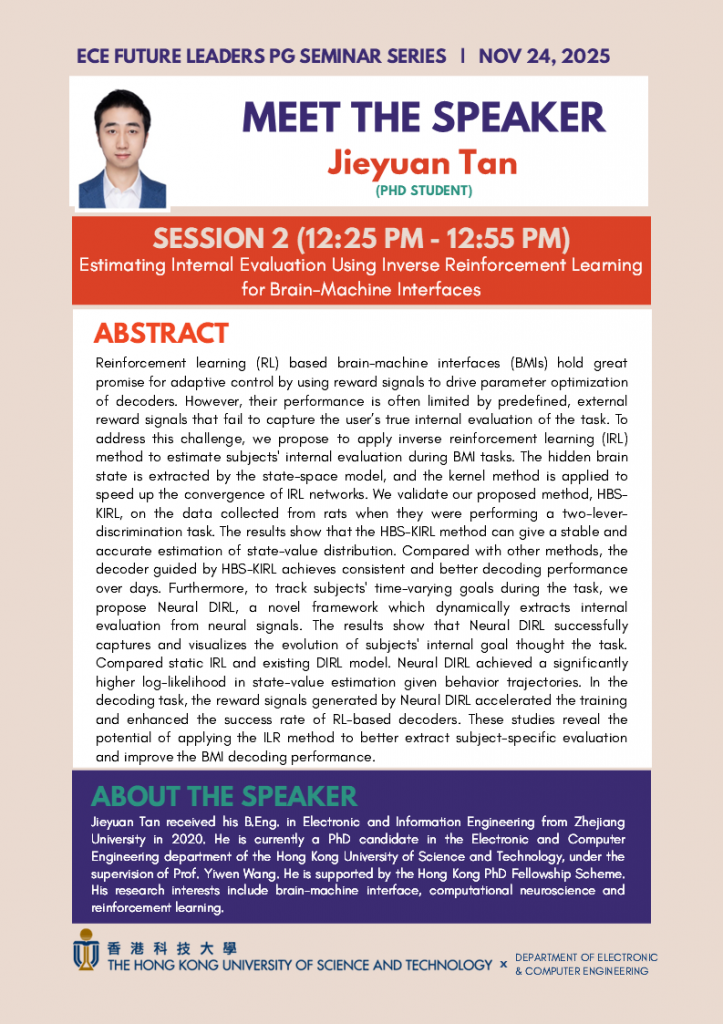 ECE FUTURE LEADERS PG SEMINAR SERIES | NOV 24, 2025

MEET THE SPEAKER

Jieyuan Tan

(PHD STUDENT)

SESSION 2 (12:25 PM - 12:55 PM)

Estimating Internal Evaluation Using Inverse Reinforcement Learning for Brain-Machine Interfaces

ABSTRACT

Reinforcement learning (RL) based brain-machine interfaces (BMIs) hold great promise for adaptive control by using reward signals to drive parameter optimization of decoders. However, their performance is often limited by predefined, external reward signals that fail to capture the user's true internal evaluation of the task. To address this challenge, we propose to apply inverse reinforcement learning (IRL) method to estimate subjects' internal evaluation during BMI tasks. The hidden brain state is extracted by the state-space model, and the kernel method is applied to speed up the convergence of IRL networks. We validate our proposed method, HBS-KIRL, on the data collected from rats when they were performing a two-lever-discrimination task. The results show that the HBS-KIRL method can give a stable and accurate estimation of state-value distribution. Compared with other methods, the decoder guided by HBS-KIRL achieves consistent and better decoding performance over days. Furthermore, to track subjects' time-varying goals during the task, we propose Neural DIRL, a novel framework which dynamically extracts internal evaluation from neural signals. The results show that Neural DIRL successfully captures and visualizes the evolution of subjects' internal goal thought the task. Compared static IRL and existing DIRL model. Neural DIRL achieved a significantly higher log-likelihood in state-value estimation given behavior trajectories. In the decoding task, the reward signals generated by Neural DIRL accelerated the training and enhanced the success rate of RL-based decoders. These studies reveal the potential of applying the ILR method to better extract subject-specific evaluation and improve the BMI decoding performance.

ABOUT THE SPEAKER

Jieyuan Tan received his B.Eng. in Electronic and Information Engineering from Zhejiang University in 2020. He is currently a PhD candidate in the Electronic and Computer Engineering department of the Hong Kong University of Science and Technology, under the supervision of Prof. Yiwen Wang. He is supported by the Hong Kong PhD Fellowship Scheme. His research interests include brain-machine interface, computational neuroscience and reinforcement learning.

香港科技大學
THE HONG KONG UNIVERSITY OF SCIENCE AND TECHNOLOGY × DEPARTMENT OF ELECTRONIC & COMPUTER ENGINEERING